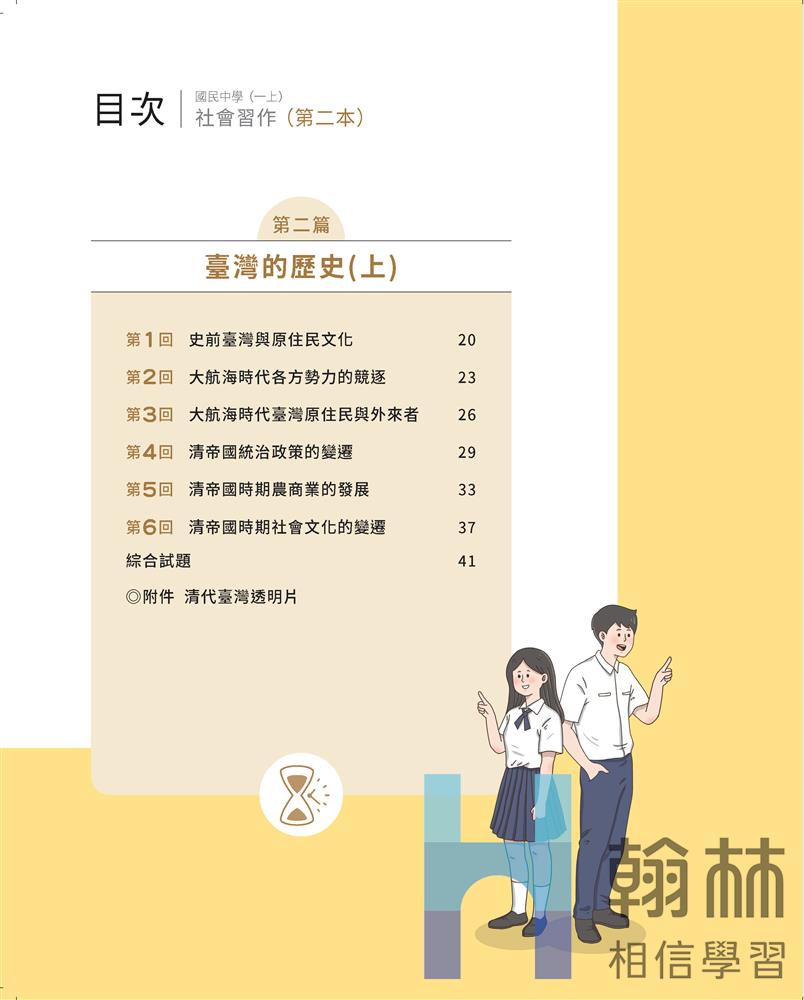 目次
國民中學（一上）
社會習作（第二本）

第二篇
臺灣的歷史(上)

第1回 史前臺灣與原住民文化 20
第2回 大航海時代各方勢力的競逐 23
第3回 大航海時代臺灣原住民與外來者 26
第4回 清帝國統治政策的變遷 29
第5回 清帝國時期農商業的發展 33
第6回 清帝國時期社會文化的變遷 37
綜合試題 41
◎附件 清代臺灣透明片

翰林
相信學習